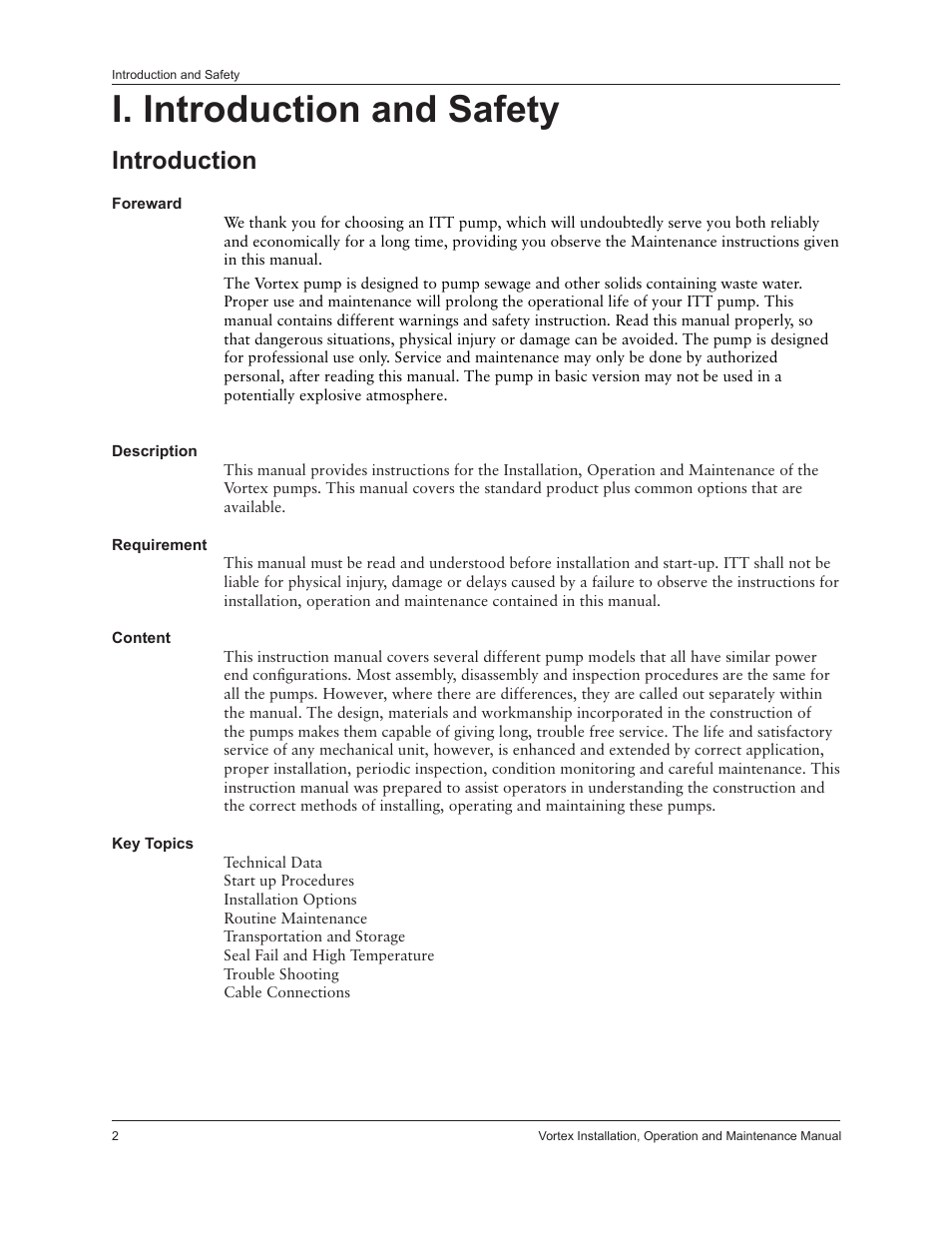 Introduction and Safety

I. Introduction and Safety

Introduction

Foreward

We thank you for choosing an ITT pump, which will undoubtedly serve you both reliably and economically for a long time, providing you observe the Maintenance instructions given in this manual.

The Vortex pump is designed to pump sewage and other solids containing waste water. Proper use and maintenance will prolong the operational life of your ITT pump. This manual contains different warnings and safety instruction. Read this manual properly, so that dangerous situations, physical injury or damage can be avoided. The pump is designed for professional use only. Service and maintenance may only be done by authorized personal, after reading this manual. The pump in basic version may not be used in a potentially explosive atmosphere.

Description

This manual provides instructions for the Installation, Operation and Maintenance of the Vortex pumps. This manual covers the standard product plus common options that are available.

Requirement

This manual must be read and understood before installation and start-up. ITT shall not be liable for physical injury, damage or delays caused by a failure to observe the instructions for installation, operation and maintenance contained in this manual.

Content

This instruction manual covers several different pump models that all have similar power end configurations. Most assembly, disassembly and inspection procedures are the same for all the pumps. However, where there are differences, they are called out separately within the manual. The design, materials and workmanship incorporated in the construction of the pumps makes them capable of giving long, trouble free service. The life and satisfactory service of any mechanical unit, however, is enhanced and extended by correct application, proper installation, periodic inspection, condition monitoring and careful maintenance. This instruction manual was prepared to assist operators in understanding the construction and the correct methods of installing, operating and maintaining these pumps.

Key Topics

Technical Data
Start up Procedures
Installation Options
Routine Maintenance
Transportation and Storage
Seal Fail and High Temperature
Trouble Shooting
Cable Connections

2

Vortex Installation, Operation and Maintenance Manual